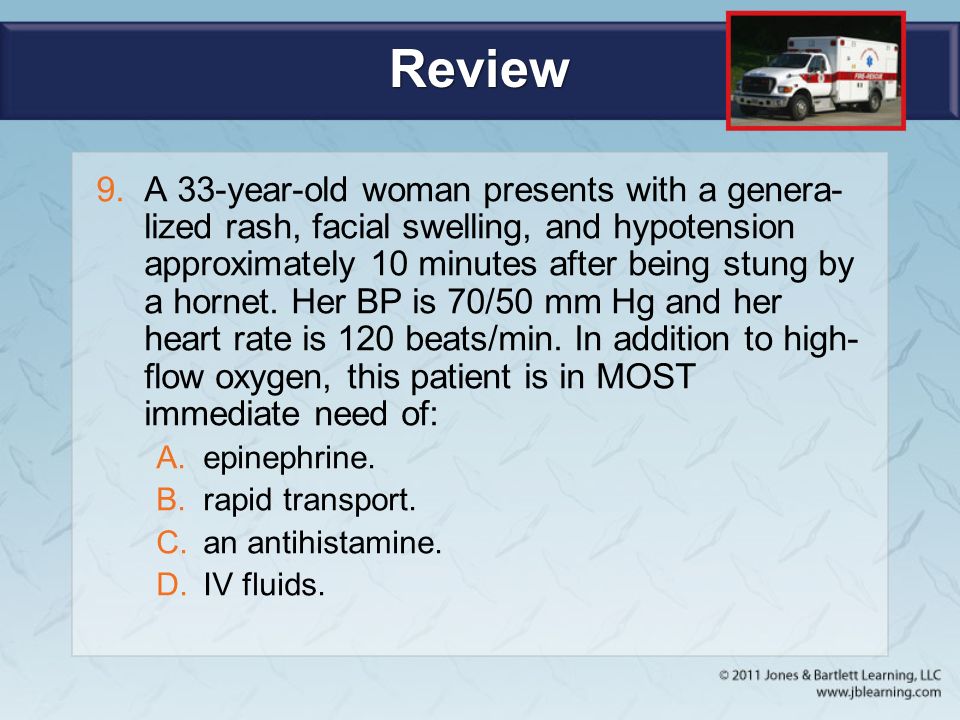 Review

FIRE-RESCUE

9. A 33-year-old woman presents with a generalized rash, facial swelling, and hypotension approximately 10 minutes after being stung by a hornet. Her BP is 70/50 mm Hg and her heart rate is 120 beats/min. In addition to high-flow oxygen, this patient is in MOST immediate need of:

A. epinephrine.
B. rapid transport.
C. an antihistamine.
D. IV fluids.

© 2011 Jones & Bartlett Learning, LLC
www.jblearning.com